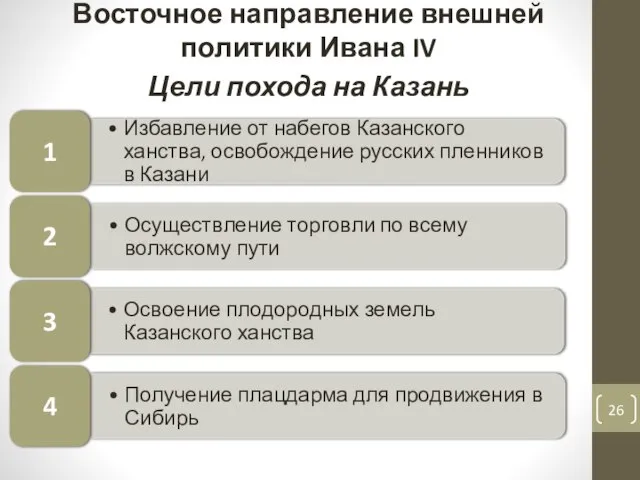 Восточное направление внешней политики Ивана IV

Цели похода на Казань

1

• Избавление от набегов Казанского ханства, освобождение русских пленников в Казани

2

• Осуществление торговли по всему волжскому пути

3

• Освоение плодородных земель Казанского ханства

4

• Получение плацдарма для продвижения в Сибирь

26